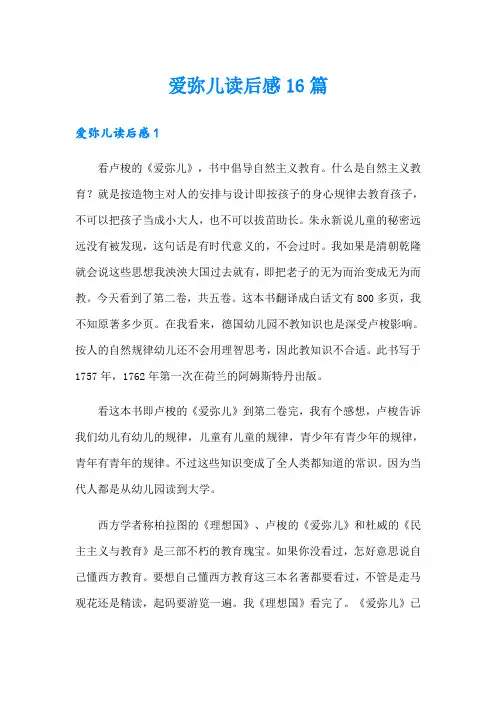 爱弥儿读后感16篇

爱弥儿读后感1

看卢梭的《爱弥儿》，书中倡导自然主义教育。什么是自然主义教育？就是按造物主对人的安排与设计即按孩子的身心规律去教育孩子，不可以把孩子当成小大人，也不可以拔苗助长。朱永新说儿童的秘密远远没有被发现，这句话是有时代意义的，不会过时。我如果是清朝乾隆就会说这些思想我泱泱大国过去就有，即把老子的无为而治变成无为而教。今天看到了第二卷，共五卷。这本书翻译成白话文有800多页，我不知原著多少页。在我看来，德国幼儿园不教知识也是深受卢梭影响。按人的自然规律幼儿还不会用理智思考，因此教知识不合适。此书写于1757年，1762年第一次在荷兰的阿姆斯特丹出版。

看这本书即卢梭的《爱弥儿》到第二卷完，我有个感想，卢梭告诉我们幼儿有幼儿的规律，儿童有儿童的规律，青少年有青少年的规律，青年有青年的规律。不过这些知识变成了全人类都知道的常识。因为当代人都是从幼儿园读到大学。

西方学者称柏拉图的《理想国》、卢梭的《爱弥儿》和杜威的《民主主义与教育》是三部不朽的教育瑰宝。如果你没看过，怎好意思说自己懂西方教育。要想自己懂西方教育这三本名著都要看过，不管是走马观花还是精读，起码要游览一遍。我《理想国》看完了。《爱弥儿》已